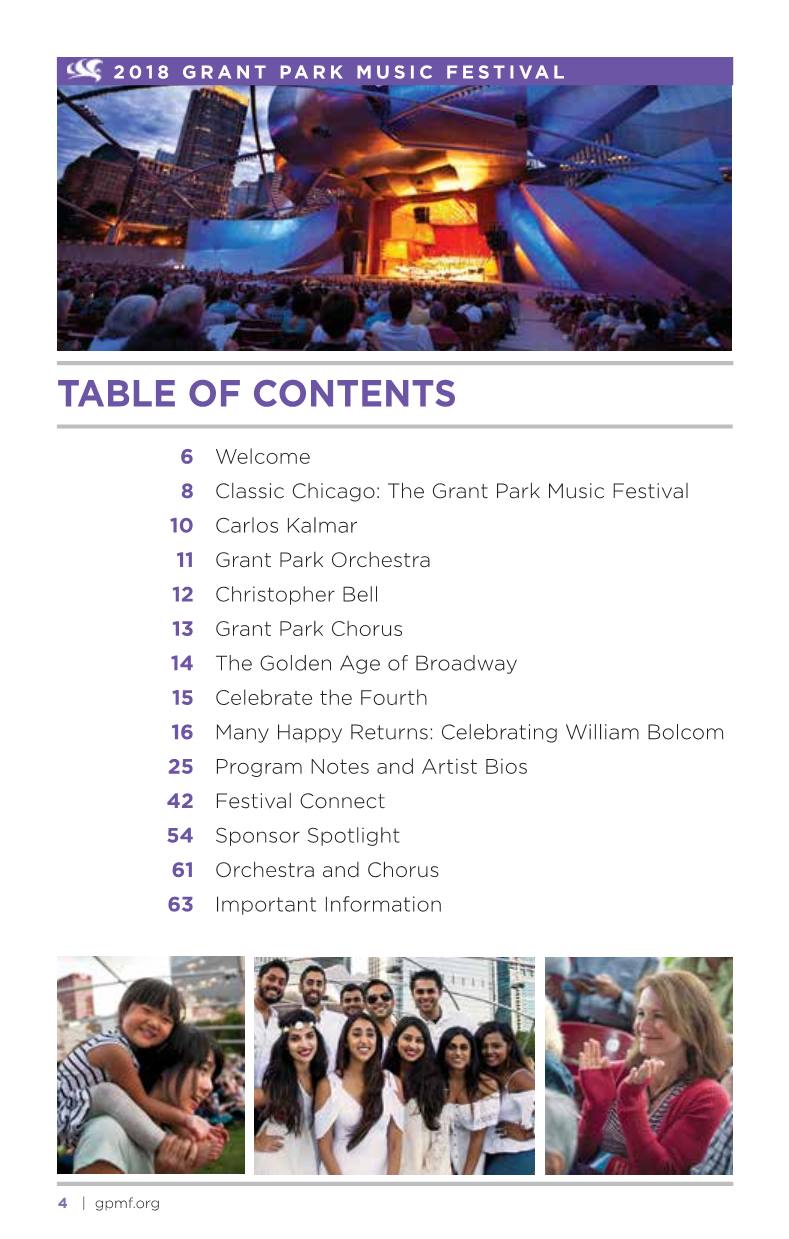 2018 GRANT PARK MUSIC FESTIVAL

TABLE OF CONTENTS

6 Welcome
8 Classic Chicago: The Grant Park Music Festival
10 Carlos Kalmar
11 Grant Park Orchestra
12 Christopher Bell
13 Grant Park Chorus
14 The Golden Age of Broadway
15 Celebrate the Fourth
16 Many Happy Returns: Celebrating William Bolcom
25 Program Notes and Artist Bios
42 Festival Connect
54 Sponsor Spotlight
61 Orchestra and Chorus
63 Important Information

4 | gpmf.org